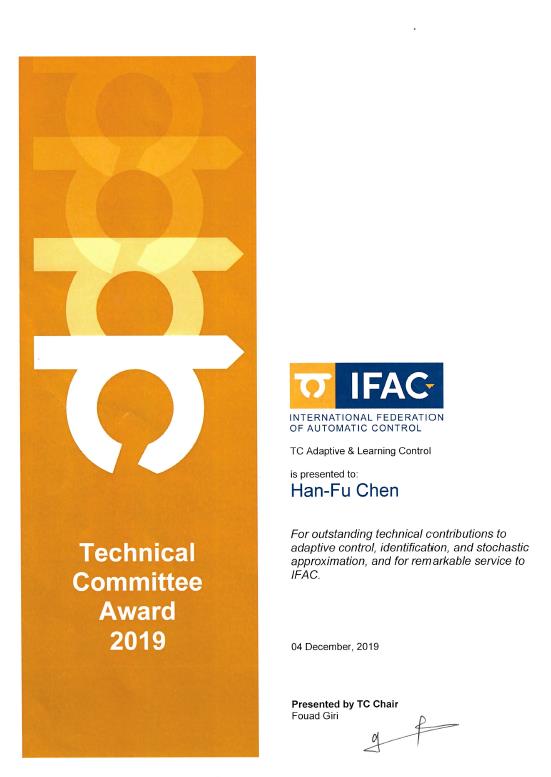 Technical Committee Award 2019

IFAC

INTERNATIONAL FEDERATION OF AUTOMATIC CONTROL

TC Adaptive & Learning Control

is presented to:

Han-Fu Chen

For outstanding technical contributions to adaptive control, identification, and stochastic approximation, and for remarkable service to IFAC.

04 December, 2019

Presented by TC Chair
Fouad Giri